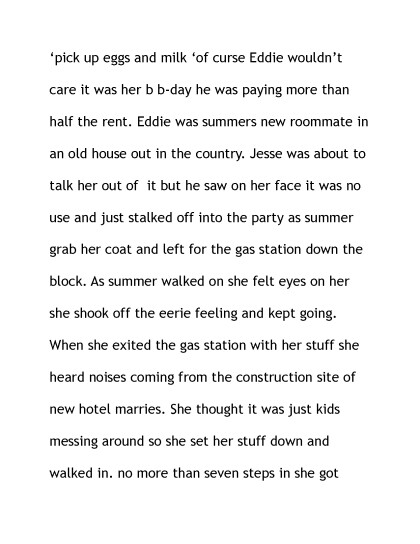 ‘pick up eggs and milk ‘of curse Eddie wouldn’t care it was her b b-day he was paying more than half the rent. Eddie was summers new roommate in an old house out in the country. Jesse was about to talk her out of  it but he saw on her face it was no use and just stalked off into the party as summer grab her coat and left for the gas station down the block. As summer walked on she felt eyes on her she shook off the eerie feeling and kept going. When she exited the gas station with her stuff she heard noises coming from the construction site of new hotel marries. She thought it was just kids messing around so she set her stuff down and walked in. no more than seven steps in she got